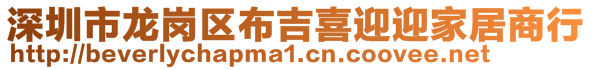 深圳市龙岗区布吉喜迎迎家居商行
http://beverlychapma1.cn.coovee.net